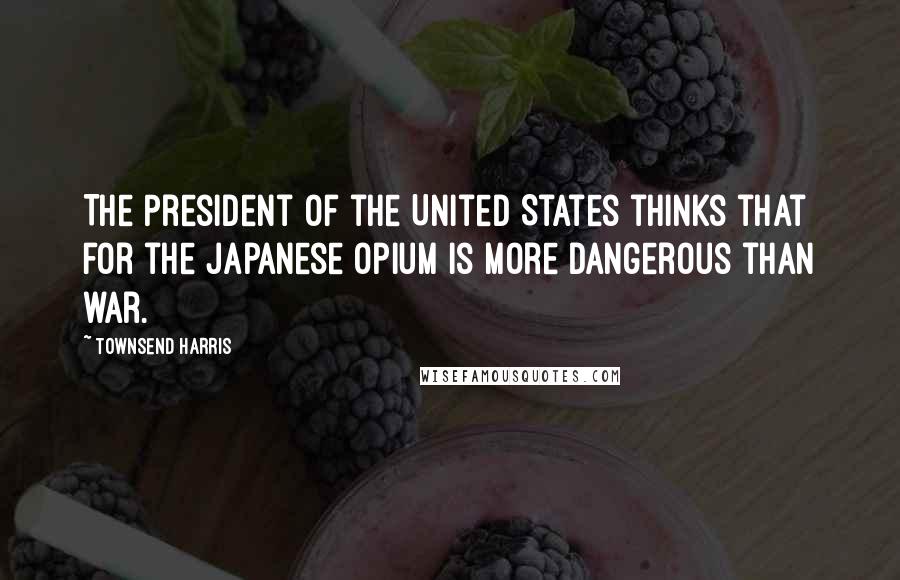 THE PRESIDENT OF THE UNITED STATES THINKS THAT FOR THE JAPANESE OPIUM IS MORE DANGEROUS THAN WAR.

~ TOWNSEND HARRIS

WISEFAMOUSQUOTES.COM